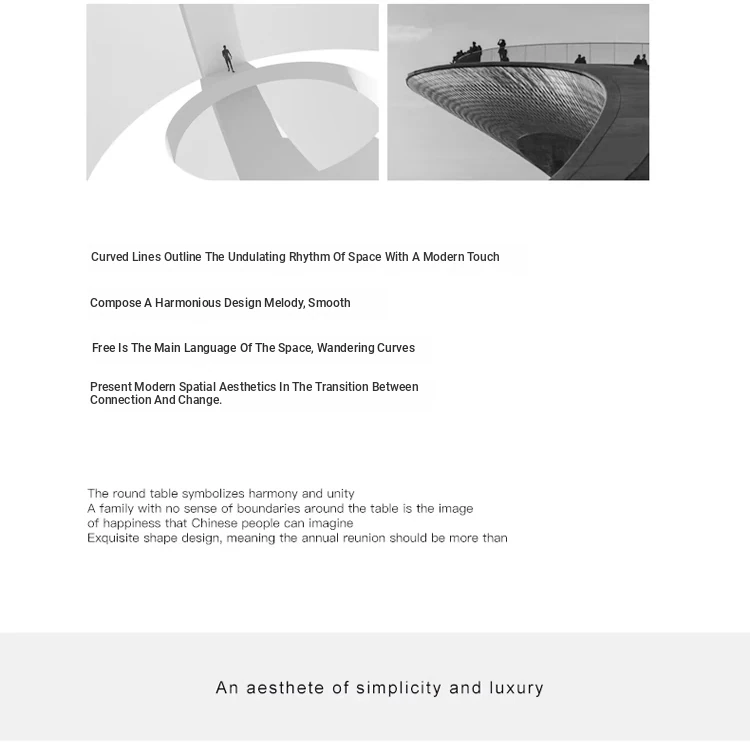 Curved Lines Outline The Undulating Rhythm Of Space With A Modern Touch

Compose A Harmonious Design Melody, Smooth

Free Is The Main Language Of The Space, Wandering Curves

Present Modern Spatial Aesthetics In The Transition Between Connection And Change.

The round table symbolizes harmony and unity
A family with no sense of boundaries around the table is the image of happiness that Chinese people can imagine
Exquisite shape design, meaning the annual reunion should be more than

An aesthete of simplicity and luxury